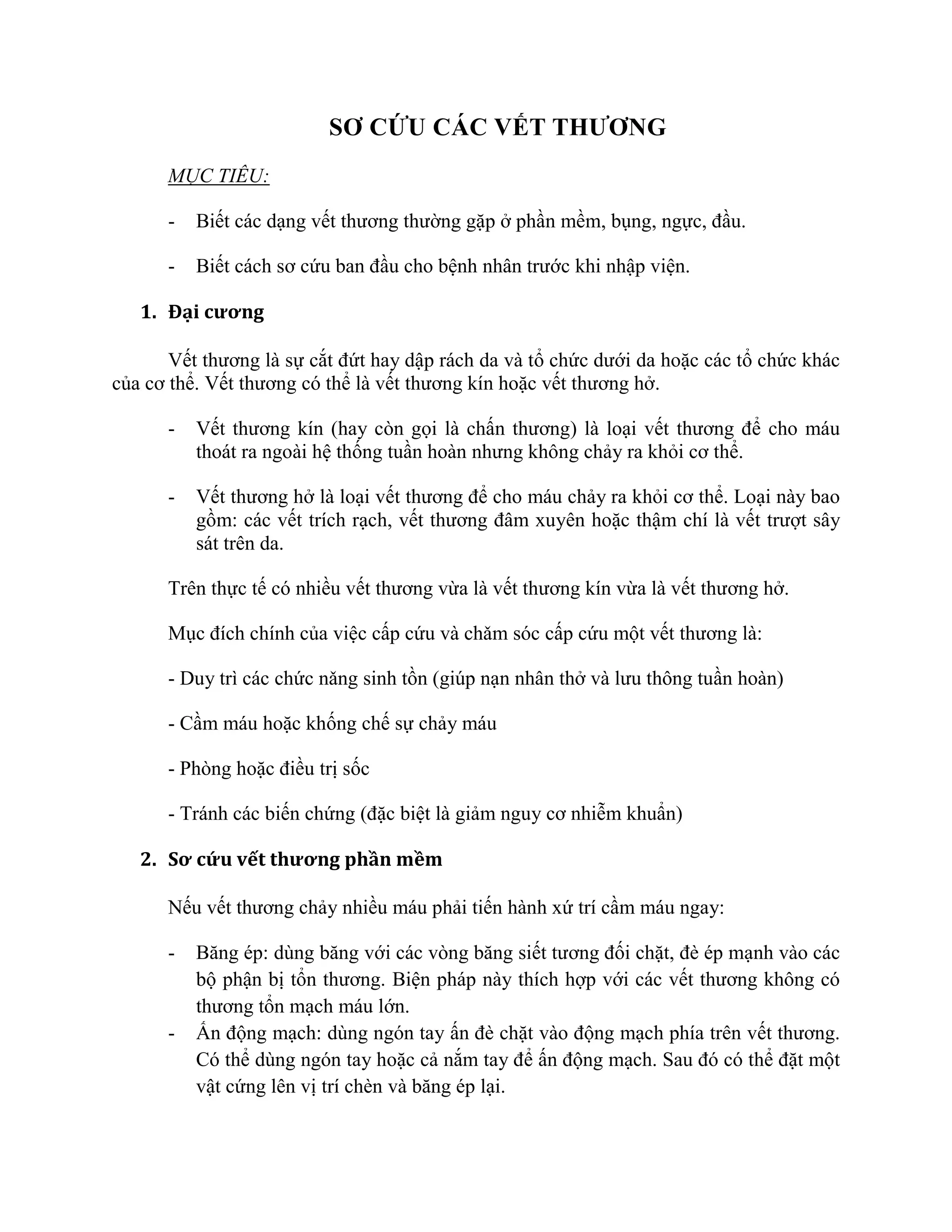 SƠ CỨU CÁC VẾT THƯƠNG

MỤC TIÊU:

- Biết các dạng vết thương thường gặp ở phần mềm, bụng, ngực, đầu.

- Biết cách sơ cứu ban đầu cho bệnh nhân trước khi nhập viện.

1. Đại cương

Vết thương là sự cắt đứt hay dập rách da và tổ chức dưới da hoặc các tổ chức khác của cơ thể. Vết thương có thể là vết thương kín hoặc vết thương hở.

- Vết thương kín (hay còn gọi là chấn thương) là loại vết thương để cho máu thoát ra ngoài hệ thống tuần hoàn nhưng không chảy ra khỏi cơ thể.

- Vết thương hở là loại vết thương để cho máu chảy ra khỏi cơ thể. Loại này bao gồm: các vết trích rạch, vết thương đâm xuyên hoặc thậm chí là vết trượt sây sát trên da.

Trên thực tế có nhiều vết thương vừa là vết thương kín vừa là vết thương hở.

Mục đích chính của việc cấp cứu và chăm sóc cấp cứu một vết thương là:

- Duy trì các chức năng sinh tồn (giúp nạn nhân thở và lưu thông tuần hoàn)

- Cầm máu hoặc khống chế sự chảy máu

- Phòng hoặc điều trị sốc

- Tránh các biến chứng (đặc biệt là giảm nguy cơ nhiễm khuẩn)

2. Sơ cứu vết thương phần mềm

Nếu vết thương chảy nhiều máu phải tiến hành xử trí cầm máu ngay:

- Băng ép: dùng băng với các vòng băng siết tương đối chặt, đè ép mạnh vào các bộ phận bị tổn thương. Biện pháp này thích hợp với các vết thương không có thương tổn mạch máu lớn.
- Ấn động mạch: dùng ngón tay ấn đè chặt vào động mạch phía trên vết thương. Có thể dùng ngón tay hoặc cả nắm tay để ấn động mạch. Sau đó có thể đặt một vật cứng lên vị trí chèn và băng ép lại.